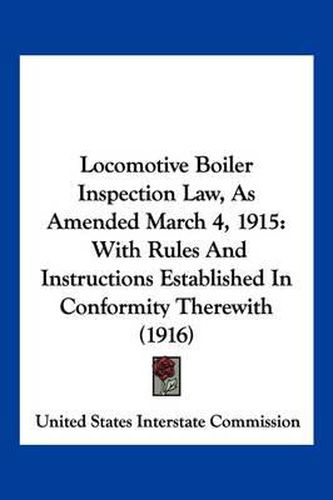 Locomotive Boiler Inspection Law, As Amended March 4, 1915: With Rules And Instructions Established In Conformity Therewith (1916)

United States Interstate Commission